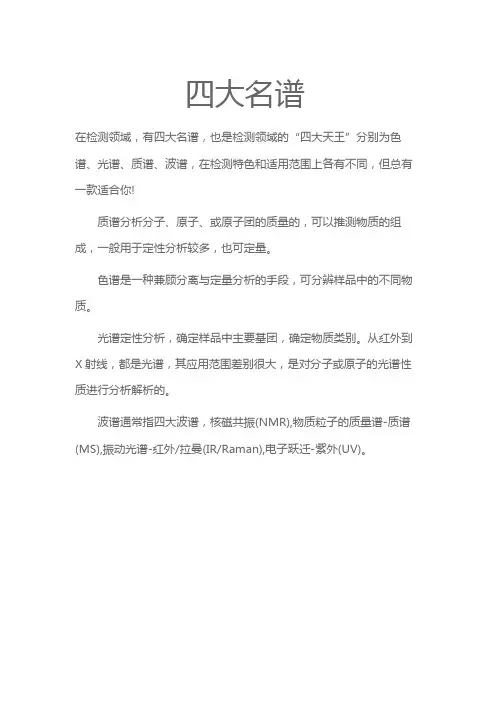 四大名谱

在检测领域，有四大名谱，也是检测领域的“四大天王”分别为色谱、光谱、质谱、波谱，在检测特色和适用范围上各有不同，但总有一款适合你!

质谱分析分子、原子、或原子团的质量的，可以推测物质的组成，一般用于定性分析较多，也可定量。

色谱是一种兼顾分离与定量分析的手段，可分辨样品中的不同物质。

光谱定性分析，确定样品中主要基团，确定物质类别。从红外到X射线，都是光谱，其应用范围差别很大，是对分子或原子的光谱性质进行分析解析的。

波谱通常指四大波谱，核磁共振(NMR),物质粒子的质量谱-质谱(MS),振动光谱-红外/拉曼(IR/Raman),电子跃迁-紫外(UV)。